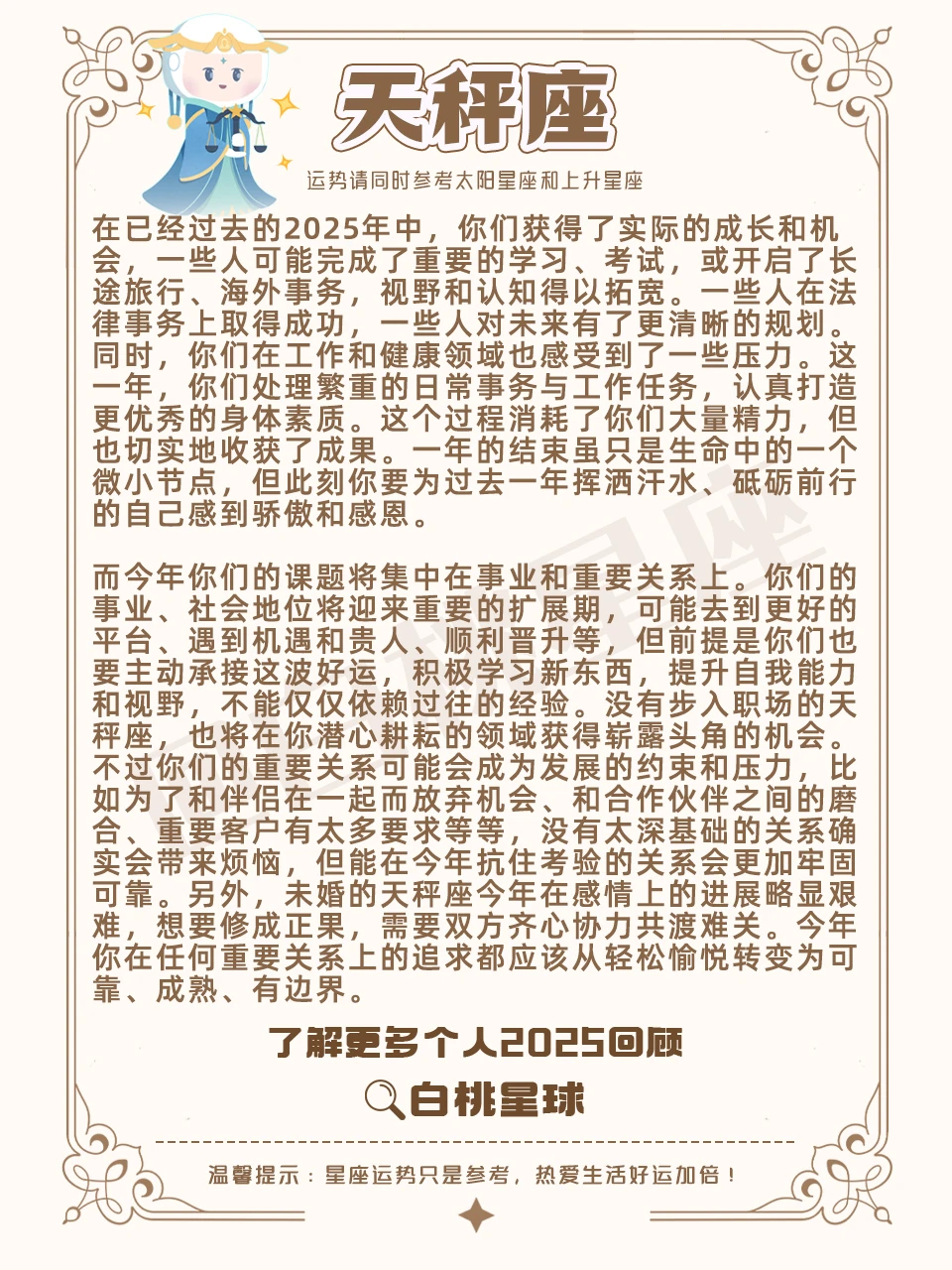 天秤座

运势请同时参考太阳星座和上升星座

在已经过去的2025年中，你们获得了实际的成长和机会，一些人可能完成了重要的学习、考试，或开启了长途旅行、海外事务，视野和认知得以拓宽。一些人在法律事务上取得成功，一些人对未来有了更清晰的规划。同时，你们在工作和健康领域也感受到了一些压力。这一年，你们处理繁重的日常事务与工作任务，认真打造更优秀的身体素质。这个过程消耗了你们大量精力，但也切实地收获了成果。一年的结束虽只是生命中的一个微小节点，但此刻你要为过去一年挥洒汗水、砥砺前行的自己感到骄傲和感恩。

而今年你们的课题将集中在事业和重要关系上。你们的事业、社会地位将迎来重要的扩展期，可能去到更好的平台、遇到机遇和贵人、顺利晋升等，但前提是你们也要主动承接这波好运，积极学习新东西，提升自我能力和视野，不能仅仅依赖过往的经验。没有步入职场的天秤座，也将在你潜心耕耘的领域获得崭露头角的机会。不过你们的重要关系可能会成为发展的约束和压力，比如为了和伴侣在一起而放弃机会、和合作伙伴之间的磨合、重要客户有太多要求等等，没有太深基础的关系确实会带来烦恼，但能在今年抗住考验的关系会更加牢固可靠。另外，未婚的天秤座今年在感情上的进展略显艰难，想要修成正果，需要双方齐心协力共渡难关。今年你在任何重要关系上的追求都应该从轻松愉悦转变为可靠、成熟、有边界。

了解更多个人2025回顾

白桃星球

温馨提示：星座运势只是参考，热爱生活好运加倍！